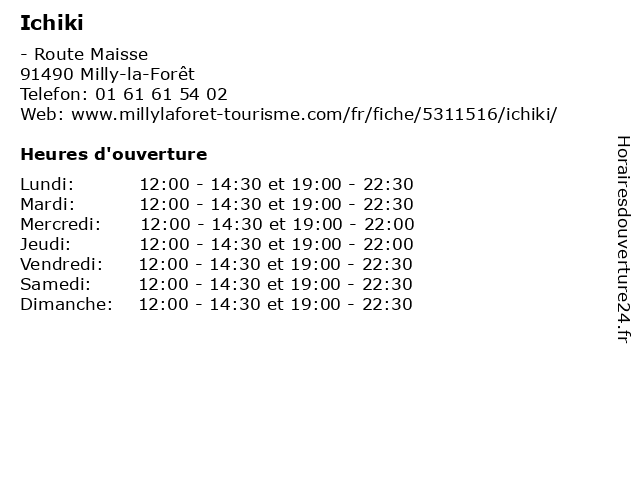 Ichiki

- Route Maisse
91490 Milly-la-Forêt
Telefon: 01 61 61 54 02
Web: www.millylaforet-tourisme.com/fr/fiche/5311516/ichiki/

Heures d'ouverture

Lundi: 12:00 - 14:30 et 19:00 - 22:30
Mardi: 12:00 - 14:30 et 19:00 - 22:30
Mercredi: 12:00 - 14:30 et 19:00 - 22:00
Jeudi: 12:00 - 14:30 et 19:00 - 22:00
Vendredi: 12:00 - 14:30 et 19:00 - 22:30
Samedi: 12:00 - 14:30 et 19:00 - 22:30
Dimanche: 12:00 - 14:30 et 19:00 - 22:30

Horairesdouverture24.fr